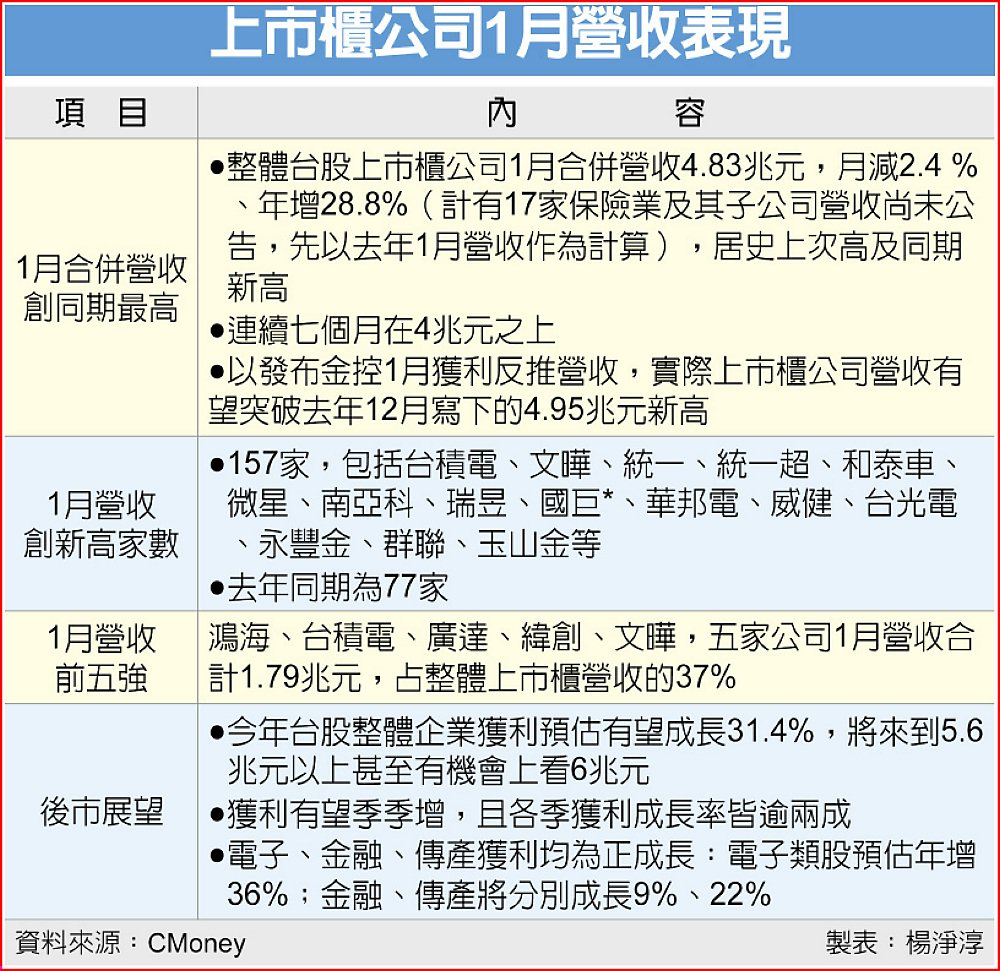 上市櫃公司1月營收表現

| 項　目 | 內　　容 |
|---|---|
| 1月合併營收創同期最高 | ●整體台股上市櫃公司1月合併營收4.83兆元，月減2.4 %、年增28.8%（計有17家保險業及其子公司營收尚未公告，先以去年1月營收作為計算），居史上次高及同期新高 ●連續七個月在4兆元之上 ●以發布金控1月獲利反推營收，實際上市櫃公司營收有望突破去年12月寫下的4.95兆元新高 |
| 1月營收創新高家數 | ●157家，包括台積電、文曄、統一、統一超、和泰車、微星、南亞科、瑞昱、國巨*、華邦電、威健、台光電、永豐金、群聯、玉山金等 ●去年同期為77家 |
| 1月營收前五強 | 鴻海、台積電、廣達、緯創、文曄，五家公司1月營收合計1.79兆元，占整體上市櫃營收的37% |
| 後市展望 | ●今年台股整體企業獲利預估有望成長31.4%，將來到5.6兆元以上甚至有機會上看6兆元 ●獲利有望季季增，且各季獲利成長率皆逾兩成 ●電子、金融、傳產獲利均為正成長：電子類股預估年增36%；金融、傳產將分別成長9%、22% |

資料來源：CMoney

製表：楊淨淳